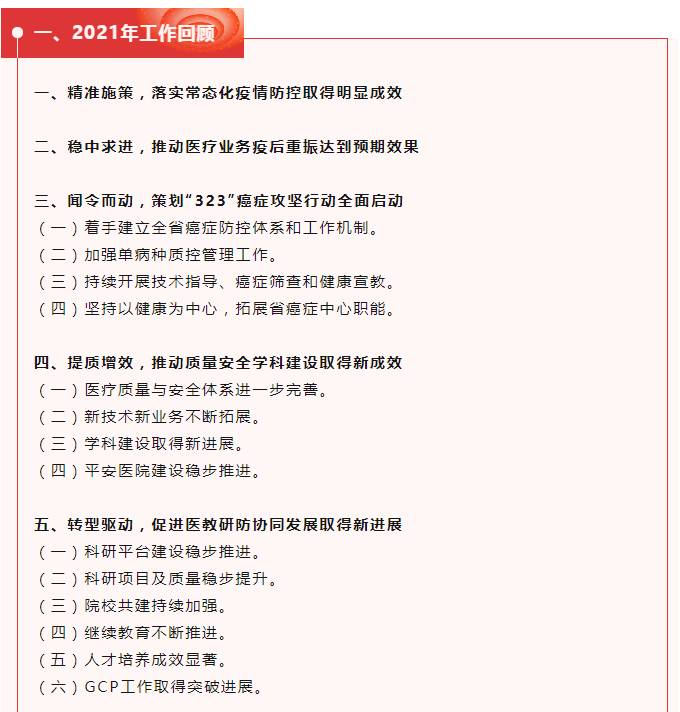 一、2021年工作回顾

一、精准施策，落实常态化疫情防控取得明显成效

二、稳中求进，推动医疗业务疫后重振达到预期效果

三、闻令而动，策划“323”癌症攻坚行动全面启动
（一）着手建立全省癌症防控体系和工作机制。
（二）加强单病种质控管理工作。
（三）持续开展技术指导、癌症筛查和健康宣教。
（四）坚持以健康为中心，拓展省癌症中心职能。

四、提质增效，推动质量安全学科建设取得新成效
（一）医疗质量与安全体系进一步完善。
（二）新技术新业务不断拓展。
（三）学科建设取得新进展。
（四）平安医院建设稳步推进。

五、转型驱动，促进医教研防协同发展取得新进展
（一）科研平台建设稳步推进。
（二）科研项目及质量稳步提升。
（三）院校共建持续加强。
（四）继续教育不断推进。
（五）人才培养成效显著。
（六）GCP工作取得突破进展。